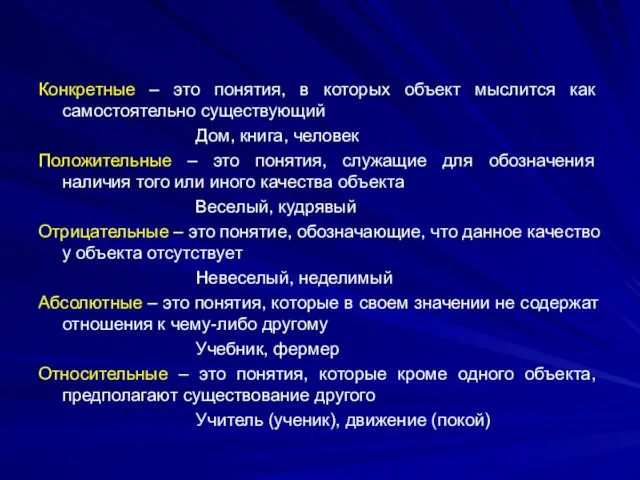 Конкретные – это понятия, в которых объект мыслится как самостоятельно существующий

Дом, книга, человек

Положительные – это понятия, служащие для обозначения наличия того или иного качества объекта

Веселый, кудрявый

Отрицательные – это понятие, обозначающие, что данное качество у объекта отсутствует

Невеселый, неделимый

Абсолютные – это понятия, которые в своем значении не содержат отношения к чему-либо другому

Учебник, фермер

Относительные – это понятия, которые кроме одного объекта, предполагают существование другого

Учитель (ученик), движение (покой)